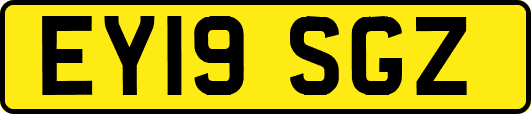 EY19 SGZ